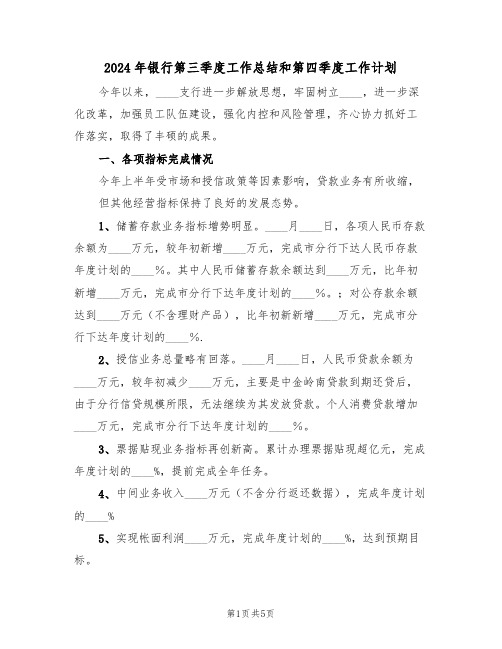 2024年银行第三季度工作总结和第四季度工作计划

今年以来，____支行进一步解放思想，牢固树立____，进一步深化改革，加强员工队伍建设，强化内控和风险管理，齐心协力抓好工作落实，取得了丰硕的成果。

一、各项指标完成情况

今年上半年受市场和授信政策等因素影响，贷款业务有所收缩，但其他经营指标保持了良好的发展态势。

1、储蓄存款业务指标增势明显。____月____日，各项人民币存款余额为____万元，较年初新增____万元，完成市分行下达人民币存款年度计划的____%。其中人民币储蓄存款余额达到____万元，比年初新增____万元，完成市分行下达年度计划的____%。；对公存款余额达到____万元（不含理财产品），比年初新新增____万元，完成市分行下达年度计划的____%.

2、授信业务总量略有回落。____月____日，人民币贷款余额为____万元，较年初减少____万元，主要是中金岭南贷款到期还贷后，由于分行信贷规模所限，无法继续为其发放贷款。个人消费贷款增加____万元，完成市分行下达年度计划的____%。

3、票据贴现业务指标再创新高。累计办理票据贴现超亿元，完成年度计划的____%，提前完成全年任务。

4、中间业务收入____万元（不含分行返还数据），完成年度计划的____%

5、实现帐面利润____万元，完成年度计划的____%，达到预期目标。

第1页共5页